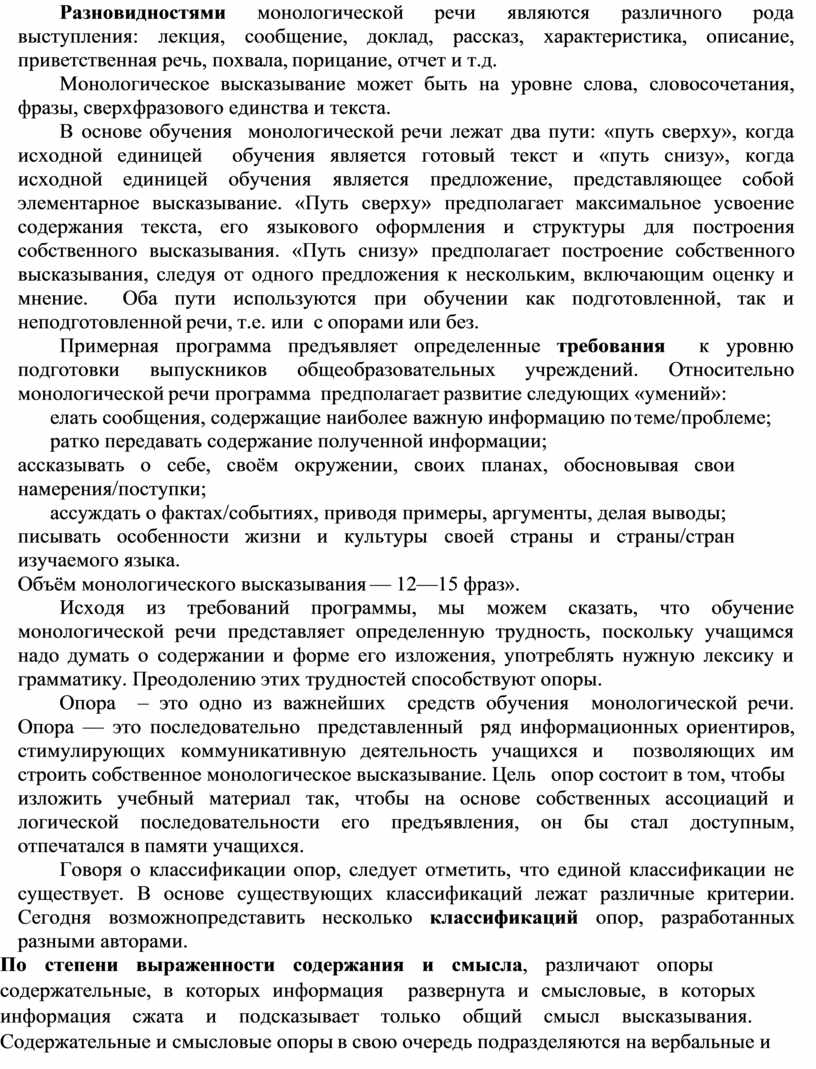 Разновидностями монологической речи являются различного рода выступления: лекция, сообщение, доклад, рассказ, характеристика, описание, приветственная речь, похвала, порицание, отчет и т.д.

Монологическое высказывание может быть на уровне слова, словосочетания, фразы, сверхфразового единства и текста.

В основе обучения монологической речи лежат два пути: «путь сверху», когда исходной единицей обучения является готовый текст и «путь снизу», когда исходной единицей обучения является предложение, представляющее собой элементарное высказывание. «Путь сверху» предполагает максимальное усвоение содержания текста, его языкового оформления и структуры для построения собственного высказывания. «Путь снизу» предполагает построение собственного высказывания, следуя от одного предложения к нескольким, включающим оценку и мнение. Оба пути используются при обучении как подготовленной, так и неподготовленной речи, т.е. или с опорами или без.

Примерная программа предъявляет определенные требования к уровню подготовки выпускников общеобразовательных учреждений. Относительно монологической речи программа предполагает развитие следующих «умений»:

елать сообщения, содержащие наиболее важную информацию по теме/проблеме;

ратко передавать содержание полученной информации;

ассказывать о себе, своём окружении, своих планах, обосновывая свои намерения/поступки;

ассуждать о фактах/событиях, приводя примеры, аргументы, делая выводы;

писывать особенности жизни и культуры своей страны и страны/стран изучаемого языка.

Объём монологического высказывания — 12—15 фраз».

Исходя из требований программы, мы можем сказать, что обучение монологической речи представляет определенную трудность, поскольку учащимся надо думать о содержании и форме его изложения, употреблять нужную лексику и грамматику. Преодолению этих трудностей способствуют опоры.

Опора – это одно из важнейших средств обучения монологической речи. Опора — это последовательно представленный ряд информационных ориентиров, стимулирующих коммуникативную деятельность учащихся и позволяющих им строить собственное монологическое высказывание. Цель опор состоит в том, чтобы изложить учебный материал так, чтобы на основе собственных ассоциаций и логической последовательности его предъявления, он бы стал доступным, отпечатался в памяти учащихся.

Говоря о классификации опор, следует отметить, что единой классификации не существует. В основе существующих классификаций лежат различные критерии. Сегодня возможнопредставить несколько классификаций опор, разработанных разными авторами.

По степени выраженности содержания и смысла, различают опоры содержательные, в которых информация развернута и смысловые, в которых информация сжата и подсказывает только общий смысл высказывания. Содержательные и смысловые опоры в свою очередь подразделяются на вербальные и